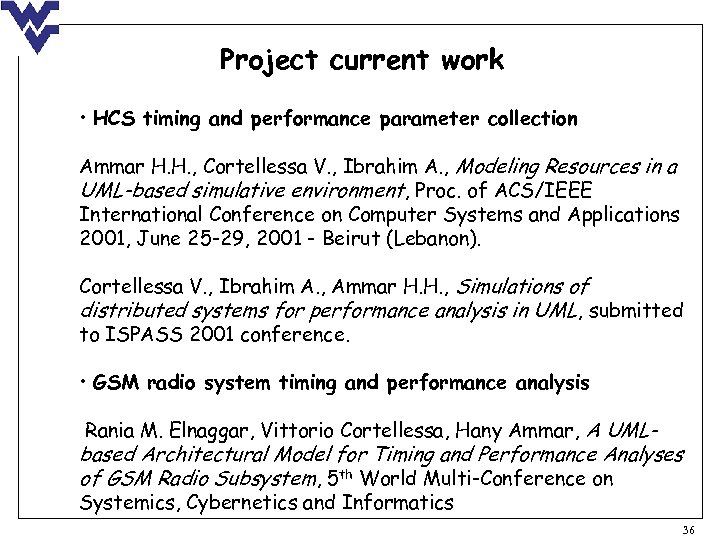 Project current work

• HCS timing and performance parameter collection

Ammar H.H., Cortellessa V., Ibrahim A., Modeling Resources in a UML-based simulative environment, Proc. of ACS/IEEE International Conference on Computer Systems and Applications 2001, June 25-29, 2001 - Beirut (Lebanon).

Cortellessa V., Ibrahim A., Ammar H.H., Simulations of distributed systems for performance analysis in UML, submitted to ISPASS 2001 conference.

• GSM radio system timing and performance analysis

Rania M. Elnaggar, Vittorio Cortellessa, Hany Ammar, A UML-based Architectural Model for Timing and Performance Analyses of GSM Radio Subsystem, 5$^{th}$ World Multi-Conference on Systemics, Cybernetics and Informatics

36